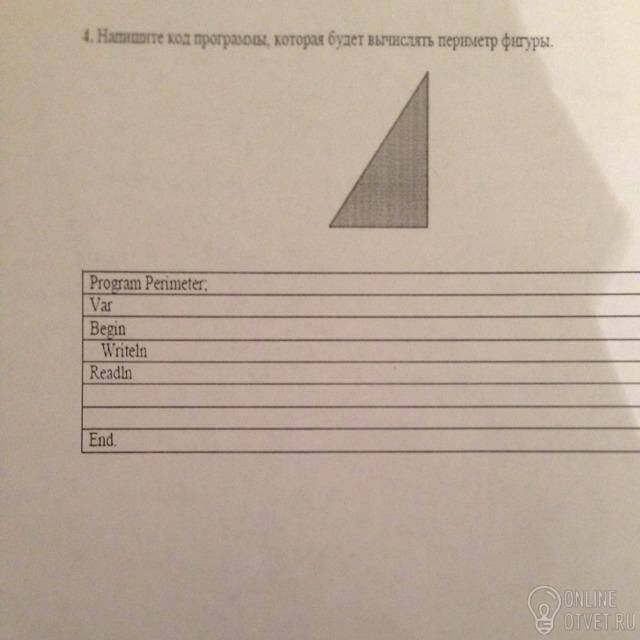 4. Напишите код программы, которая будет вычислять периметр фигуры.

| Program Perimeter; |
|---|
| Var |
| Begin |
| Writeln |
| Readln |
| |
| |
| End. |

ONLINE
OTVET.RU